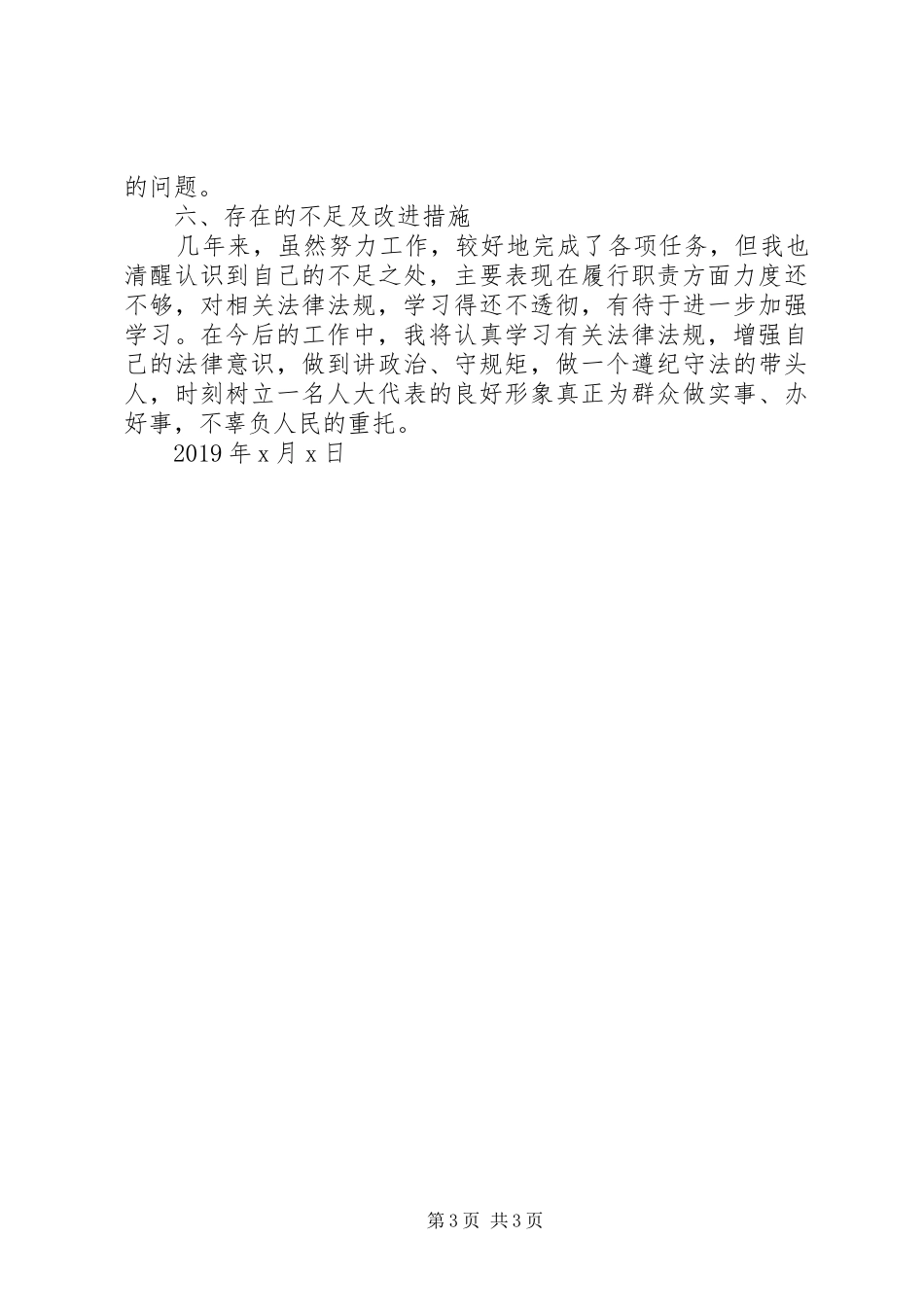 的问题。

六、存在的不足及改进措施

几年来，虽然努力工作，较好地完成了各项任务，但我也清醒认识到自己的不足之处，主要表现在履行职责方面力度还不够，对相关法律法规，学习得还不透彻，有待于进一步加强学习。在今后的工作中，我将认真学习有关法律法规，增强自己的法律意识，做到讲政治、守规矩，做一个遵纪守法的带头人，时刻树立一名人大代表的良好形象真正为群众做实事、办好事，不辜负人民的重托。

2019 年 x 月 x 日

第 3 页 共 3 页